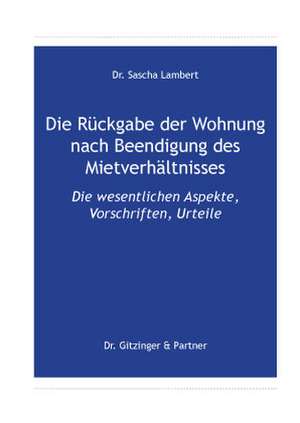 Dr. Sascha Lambert

Die Rückgabe der Wohnung nach Beendigung des Mietverhältnisses

Die wesentlichen Aspekte, Vorschriften, Urteile

Dr. Gitzinger & Partner